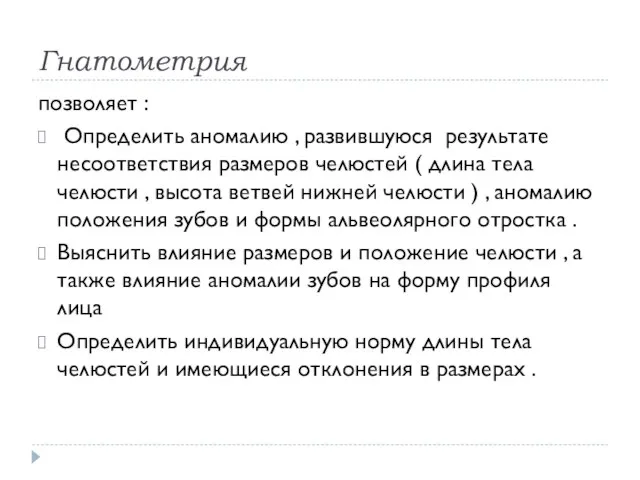 Гнатометрия

позволяет :

Определить аномалию , развившуюся результате несоответствия размеров челюстей ( длина тела челюсти , высота ветвей нижней челюсти ) , аномалию положения зубов и формы альвеолярного отростка .

Выяснить влияние размеров и положение челюсти , а также влияние аномалии зубов на форму профиля лица

Определить индивидуальную норму длины тела челюстей и имеющиеся отклонения в размерах .